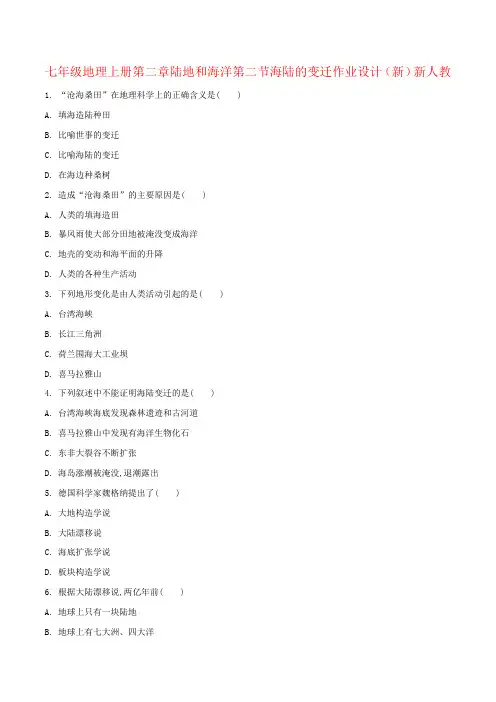 七年级地理上册第二章陆地和海洋第二节海陆的变迁作业设计（新）新人教

1. “沧海桑田”在地理科学上的正确含义是( )

A. 填海造陆种田

B. 比喻世事的变迁

C. 比喻海陆的变迁

D. 在海边种桑树

2. 造成“沧海桑田”的主要原因是( )

A. 人类的填海造田

B. 暴风雨使大部分田地被淹没变成海洋

C. 地壳的变动和海平面的升降

D. 人类的各种生产活动

3. 下列地形变化是由人类活动引起的是( )

A. 台湾海峡

B. 长江三角洲

C. 荷兰围海大工业坝

D. 喜马拉雅山

4. 下列叙述中不能证明海陆变迁的是( )

A. 台湾海峡海底发现森林遗迹和古河道

B. 喜马拉雅山中发现有海洋生物化石

C. 东非大裂谷不断扩张

D. 海岛涨潮被淹没，退潮露出

5. 德国科学家魏格纳提出了( )

A. 大地构造学说

B. 大陆漂移说

C. 海底扩张学说

D. 板块构造学说

6. 根据大陆漂移说，两亿年前( )

A. 地球上只有一块陆地

B. 地球上有七大洲、四大洋